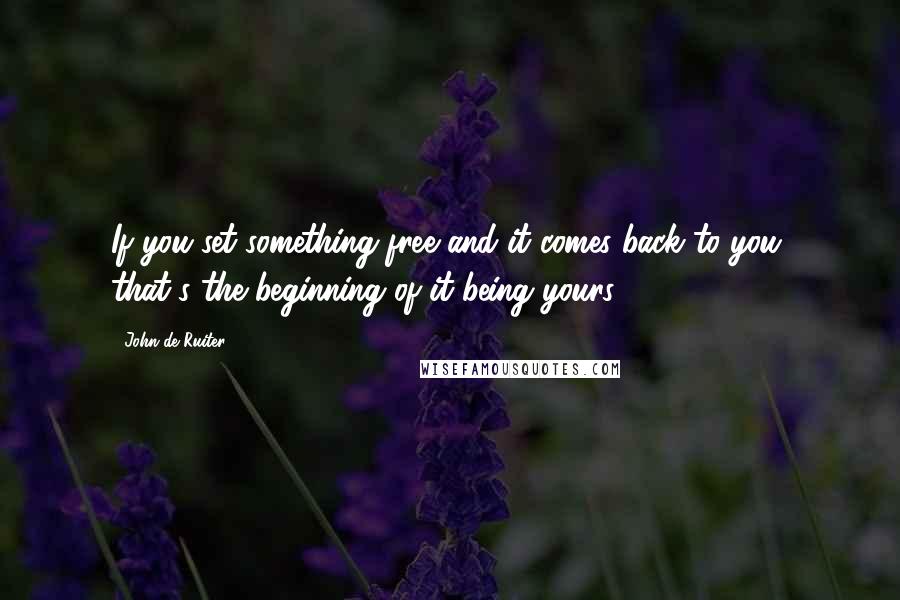 If you set something free and it comes back to you, that's the beginning of it being yours.

John de Ruiter

WISEFAMOUSQUOTES.COM